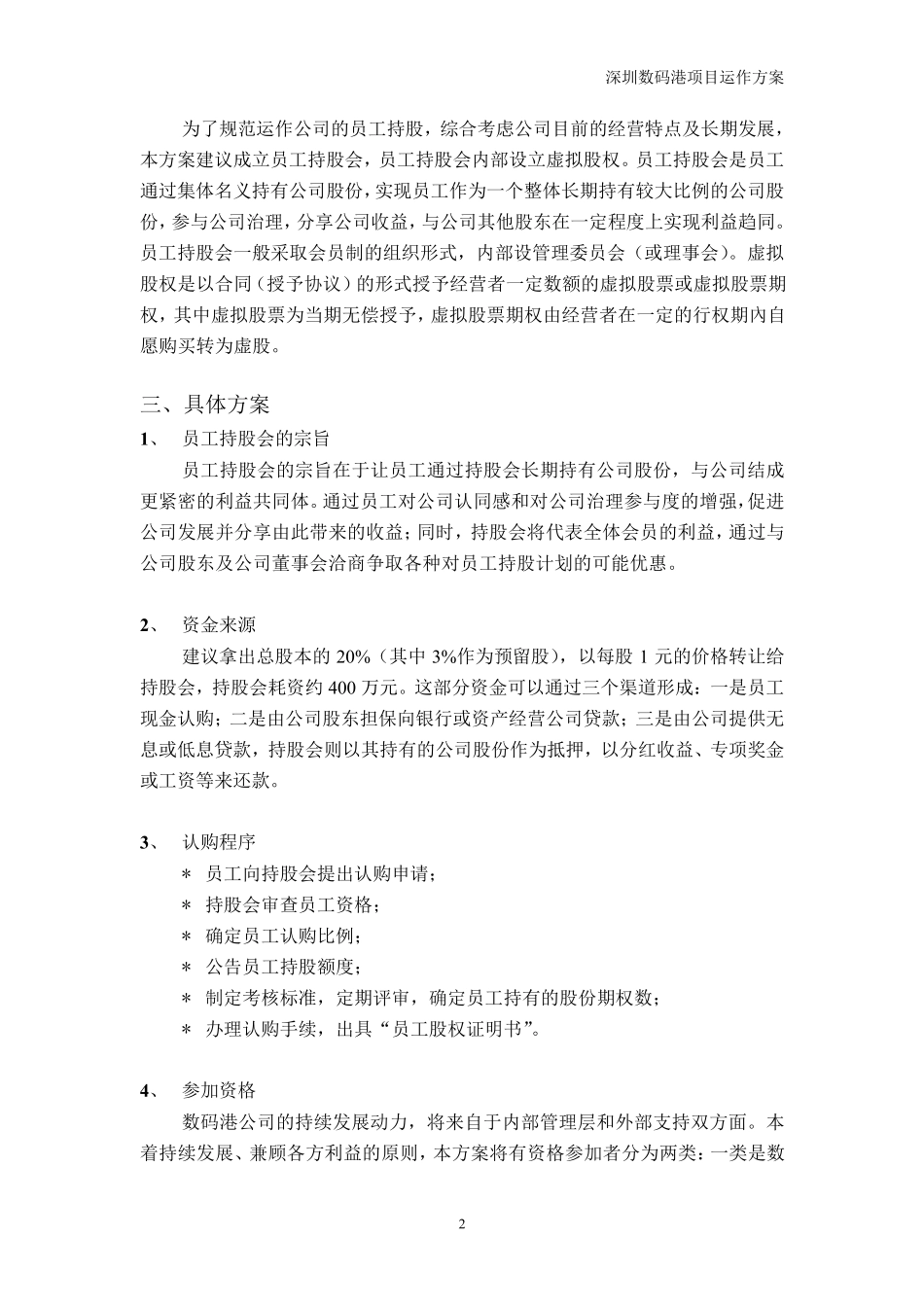 深圳数码港项目运作方案

为了规范运作公司的员工持股，综合考虑公司目前的经营特点及长期发展，本方案建议成立员工持股会，员工持股会内部设立虚拟股权。员工持股会是员工通过集体名义持有公司股份，实现员工作为一个整体长期持有较大比例的公司股份，参与公司治理，分享公司收益，与公司其他股东在一定程度上实现利益趋同。员工持股会一般采取会员制的组织形式，内部设管理委员会（或理事会）。虚拟股权是以合同（授予协议）的形式授予经营者一定数额的虚拟股票或虚拟股票期权，其中虚拟股票为当期无偿授予，虚拟股票期权由经营者在一定的行权期内自愿购买转为虚股。

三、具体方案

1、 员工持股会的宗旨

员工持股会的宗旨在于让员工通过持股会长期持有公司股份，与公司结成更紧密的利益共同体。通过员工对公司认同感和对公司治理参与度的增强，促进公司发展并分享由此带来的收益；同时，持股会将代表全体会员的利益，通过与公司股东及公司董事会洽商争取各种对员工持股计划的可能优惠。

2、 资金来源

建议拿出总股本的 20%（其中 3%作为预留股），以每股 1 元的价格转让给持股会，持股会耗资约 400 万元。这部分资金可以通过三个渠道形成：一是员工现金认购；二是由公司股东担保向银行或资产经营公司贷款；三是由公司提供无息或低息贷款，持股会则以其持有的公司股份作为抵押，以分红收益、专项奖金或工资等来还款。

3、 认购程序

＊ 员工向持股会提出认购申请；
＊ 持股会审查员工资格；
＊ 确定员工认购比例；
＊ 公告员工持股额度；
＊ 制定考核标准，定期评审，确定员工持有的股份期权数；
＊ 办理认购手续，出具“员工股权证明书”。

4、 参加资格

数码港公司的持续发展动力，将来自于内部管理层和外部支持双方面。本着持续发展、兼顾各方利益的原则，本方案将有资格参加者分为两类：一类是数

2